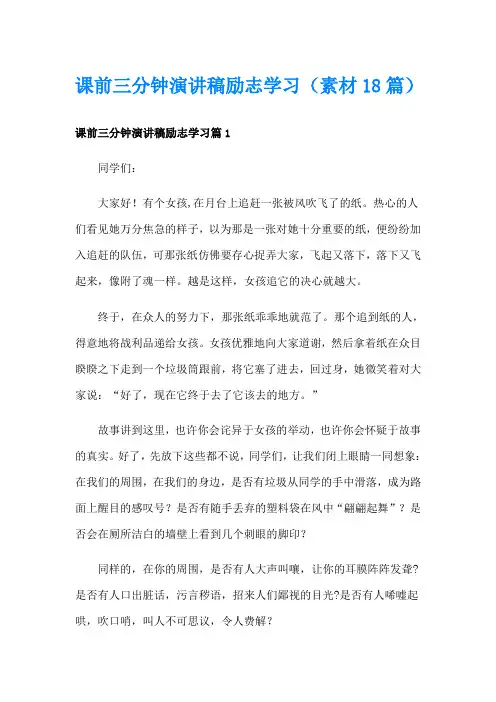 课前三分钟演讲稿励志学习（素材18篇）

课前三分钟演讲稿励志学习篇1

同学们：

大家好！有个女孩，在月台上追赶一张被风吹飞了的纸。热心的人们看见她万分焦急的样子，以为那是一张对她十分重要的纸，便纷纷加入追赶的队伍，可那张纸仿佛要存心捉弄大家，飞起又落下，落下又飞起来，像附了魂一样。越是这样，女孩追它的决心就越大。

终于，在众人的努力下，那张纸乖乖地就范了。那个追到纸的人，得意地将战利品递给女孩。女孩优雅地向大家道谢，然后拿着纸在众目睽睽之下走到一个垃圾筒跟前，将它塞了进去，回过身，她微笑着对大家说：“好了，现在它终于去了它该去的地方。”

故事讲到这里，也许你会诧异于女孩的举动，也许你会怀疑于故事的真实。好了，先放下这些都不说，同学们，让我们闭上眼睛一同想象：在我们的周围，在我们的身边，是否有垃圾从同学的手中滑落，成为路面上醒目的感叹号？是否有随手丢弃的塑料袋在风中“翩翩起舞”？是否会在厕所洁白的墙壁上看到几个刺眼的脚印？

同样的，在你的周围，是否有人大声叫嚷，让你的耳膜阵阵发聋？是否有人口出脏话，污言秽语，招来人们鄙视的目光?是否有人唏嘘起哄，吹口哨，叫人不可思议，令人费解？